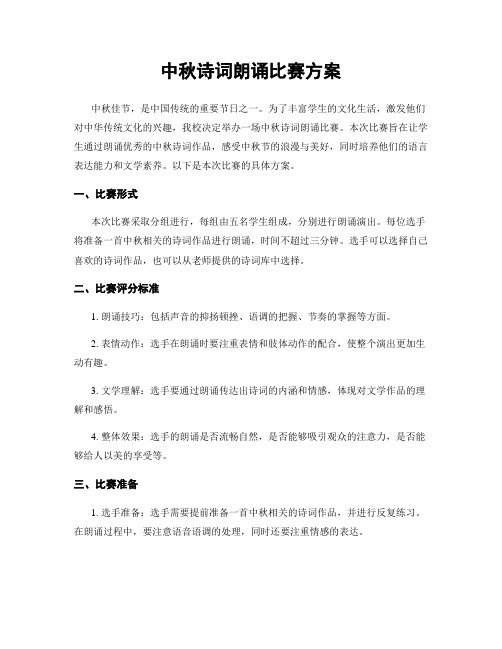 中秋诗词朗诵比赛方案

中秋佳节，是中国传统的重要节日之一。为了丰富学生的文化生活，激发他们对中华传统文化的兴趣，我校决定举办一场中秋诗词朗诵比赛。本次比赛旨在让学生通过朗诵优秀的中秋诗词作品，感受中秋节的浪漫与美好，同时培养他们的语言表达能力和文学素养。以下是本次比赛的具体方案。

一、比赛形式

本次比赛采取分组进行，每组由五名学生组成，分别进行朗诵演出。每位选手将准备一首中秋相关的诗词作品进行朗诵，时间不超过三分钟。选手可以选择自己喜欢的诗词作品，也可以从老师提供的诗词库中选择。

二、比赛评分标准

1. 朗诵技巧：包括声音的抑扬顿挫、语调的把握、节奏的掌握等方面。

2. 表情动作：选手在朗诵时要注重表情和肢体动作的配合，使整个演出更加生动有趣。

3. 文学理解：选手要通过朗诵传达出诗词的内涵和情感，体现对文学作品的理解和感悟。

4. 整体效果：选手的朗诵是否流畅自然，是否能够吸引观众的注意力，是否能够给人以美的享受等。

三、比赛准备

1. 选手准备：选手需要提前准备一首中秋相关的诗词作品，并进行反复练习。在朗诵过程中，要注意语音语调的处理，同时还要注重情感的表达。